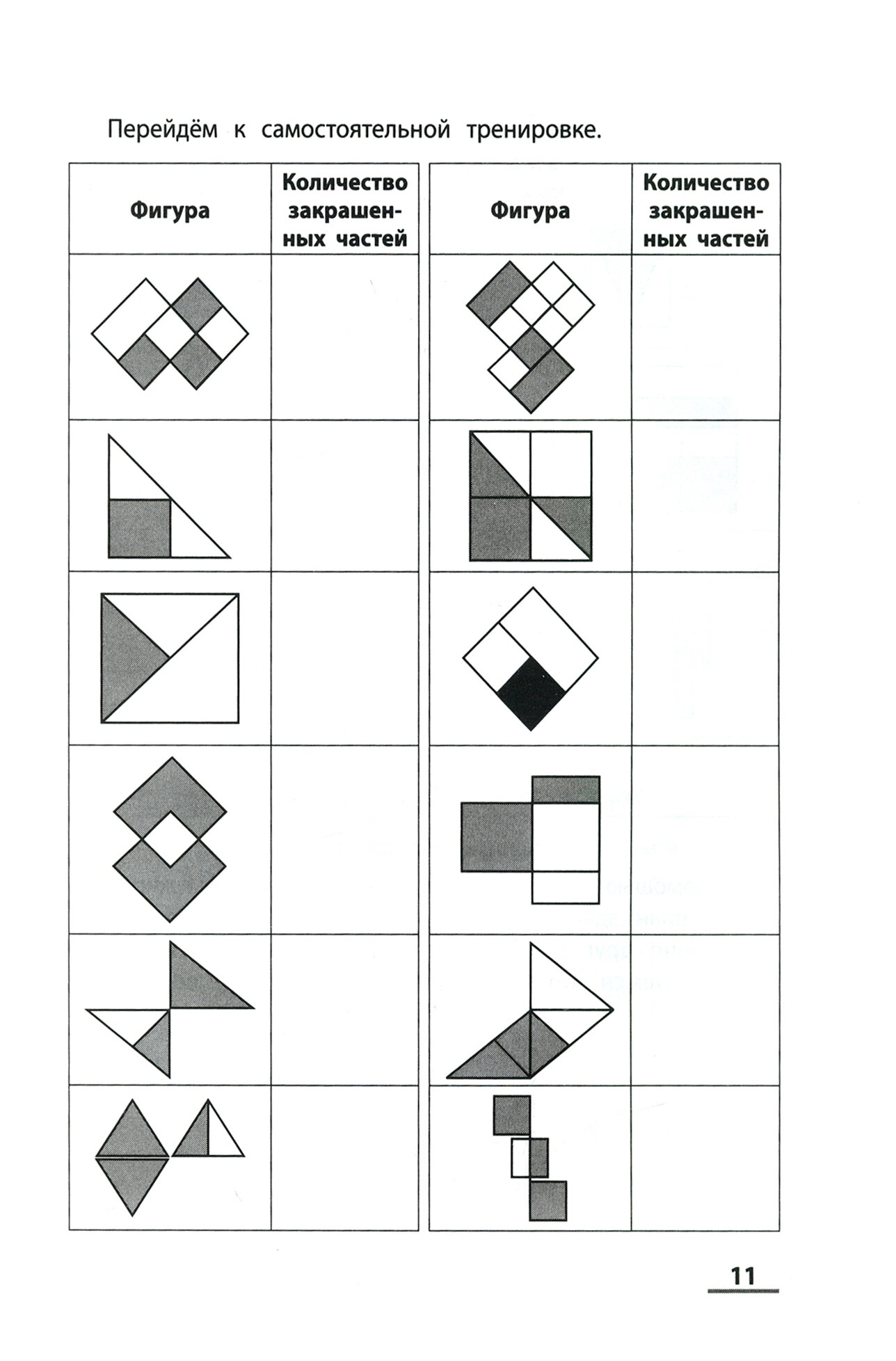 Перейдём к самостоятельной тренировке.

| Фигура | Количество закрашенных частей |
|---|---|
| | |
| | |
| | |
| | |
| | |
| | |

| Фигура | Количество закрашенных частей |
|---|---|
| | |
| | |
| | |
| | |
| | |
| | |

11